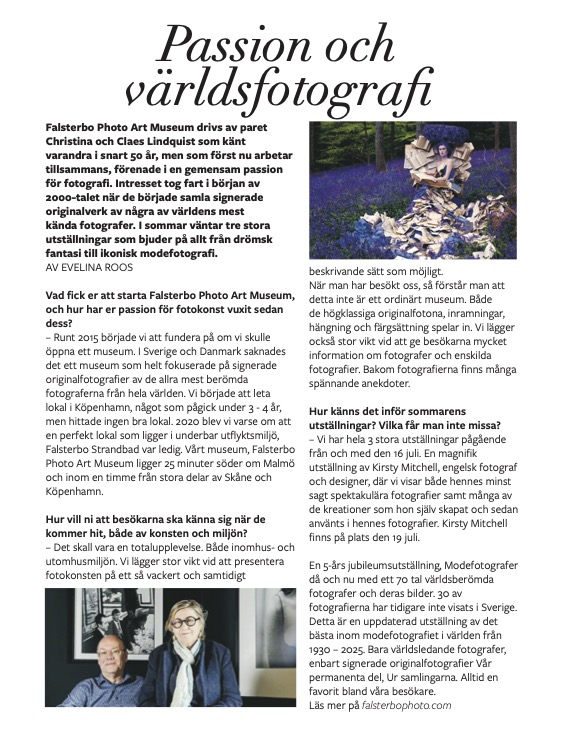 Passion och världsfotografi

Falsterbo Photo Art Museum drivs av paret Christina och Claes Lindquist som känt varandra i snart 50 år, men som först nu arbetar tillsammans, förenade i en gemensam passion för fotografi. Intresset tog fart i början av 2000-talet när de började samla signerade originalverk av några av världens mest kända fotografer. I sommar väntar tre stora utställningar som bjuder på allt från drömsk fantasi till ikonisk modefotografi.
AV EVELINA ROOS

Vad fick er att starta Falsterbo Photo Art Museum, och hur har er passion för fotokonst vuxit sedan dess?
– Runt 2015 började vi att fundera på om vi skulle öppna ett museum. I Sverige och Danmark saknades det ett museum som helt fokuserade på signerade originalfotografier av de allra mest berömda fotograferna från hela världen. Vi började att leta lokal i Köpenhamn, något som pågick under 3 - 4 år, men hittade ingen bra lokal. 2020 blev vi varse om att en perfekt lokal som ligger i underbar utflyktsmiljö, Falsterbo Strandbad var ledig. Vårt museum, Falsterbo Photo Art Museum ligger 25 minuter söder om Malmö och inom en timme från stora delar av Skåne och Köpenhamn.

Hur vill ni att besökarna ska känna sig när de kommer hit, både av konsten och miljön?
– Det skall vara en totalupplevelse. Både inomhus- och utomhusmiljön. Vi lägger stor vikt vid att presentera fotokonsten på ett så vackert och samtidigt beskrivande sätt som möjligt.
När man har besökt oss, så förstår man att detta inte är ett ordinärt museum. Både de högklassiga originalfotona, inramningar, hängning och färgsättning spelar in. Vi lägger också stor vikt vid att ge besökarna mycket information om fotografer och enskilda fotografier. Bakom fotografierna finns många spännande anekdoter.

Hur känns det inför sommarens utställningar? Vilka får man inte missa?
– Vi har hela 3 stora utställningar pågående från och med den 16 juli. En magnifik utställning av Kirsty Mitchell, engelsk fotograf och designer, där vi visar både hennes minst sagt spektakulära fotografier samt många av de kreationer som hon själv skapat och sedan använts i hennes fotografier. Kirsty Mitchell finns på plats den 19 juli.

En 5-års jubileumsutställning, Modefotografer då och nu med ett 70 tal världsberömda fotografer och deras bilder. 30 av fotografierna har tidigare inte visats i Sverige. Detta är en uppdaterad utställning av det bästa inom modefotografiet i världen från 1930 – 2025. Bara världsledande fotografer, enbart signerade originalfotografier Vår permanenta del, Ur samlingarna. Alltid en favorit bland våra besökare.
Läs mer på falsterbophoto.com